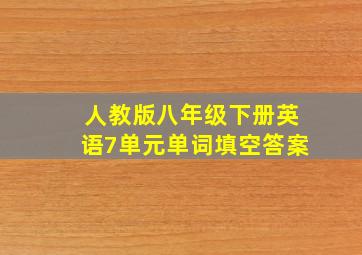 人教版八年级下册英语7单元单词填空答案